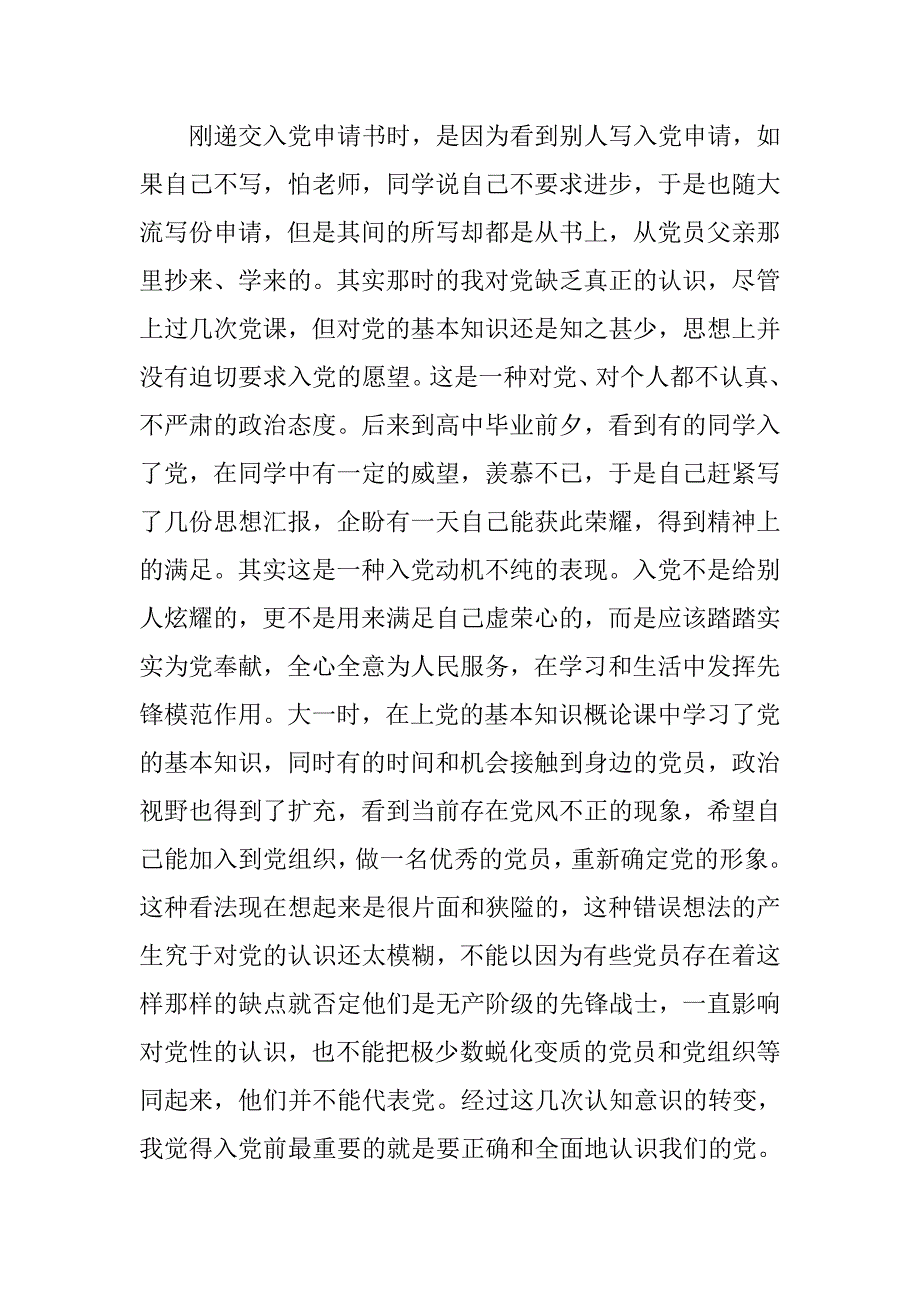 刚递交入党申请书时，是因为看到别人写入党申请，如果自己不写，怕老师，同学说自己不要求进步，于是也随大流写份申请，但是其间的所写却都是从书上，从党员父亲那里抄来、学来的。其实那时的我对党缺乏真正的认识，尽管上过几次党课，但对党的基本知识还是知之甚少，思想上并没有迫切要求入党的愿望。这是一种对党、对个人都不认真、不严肃的政治态度。后来到高中毕业前夕，看到有的同学入了党，在同学中有一定的威望，羡慕不已，于是自己赶紧写了几份思想汇报，企盼有一天自己能获此荣耀，得到精神上的满足。其实这是一种入党动机不纯的表现。入党不是给别人炫耀的，更不是用来满足自己虚荣心的，而是应该踏踏实实为党奉献，全心全意为人民服务，在学习和生活中发挥先锋模范作用。大一时，在上党的基本知识概论课中学习了党的基本知识，同时有的时间和机会接触到身边的党员，政治视野也得到了扩充，看到当前存在党风不正的现象，希望自己能加入到党组织，做一名优秀的党员，重新确定党的形象。这种看法现在想起来是很片面和狭隘的，这种错误想法的产生究于对党的认识还太模糊，不能以因为有些党员存在着这样那样的缺点就否定他们是无产阶级的先锋战士，一直影响对党性的认识，也不能把极少数蜕化变质的党员和党组织等同起来，他们并不能代表党。经过这几次认知意识的转变，我觉得入党前最重要的就是要正确和全面地认识我们的党。